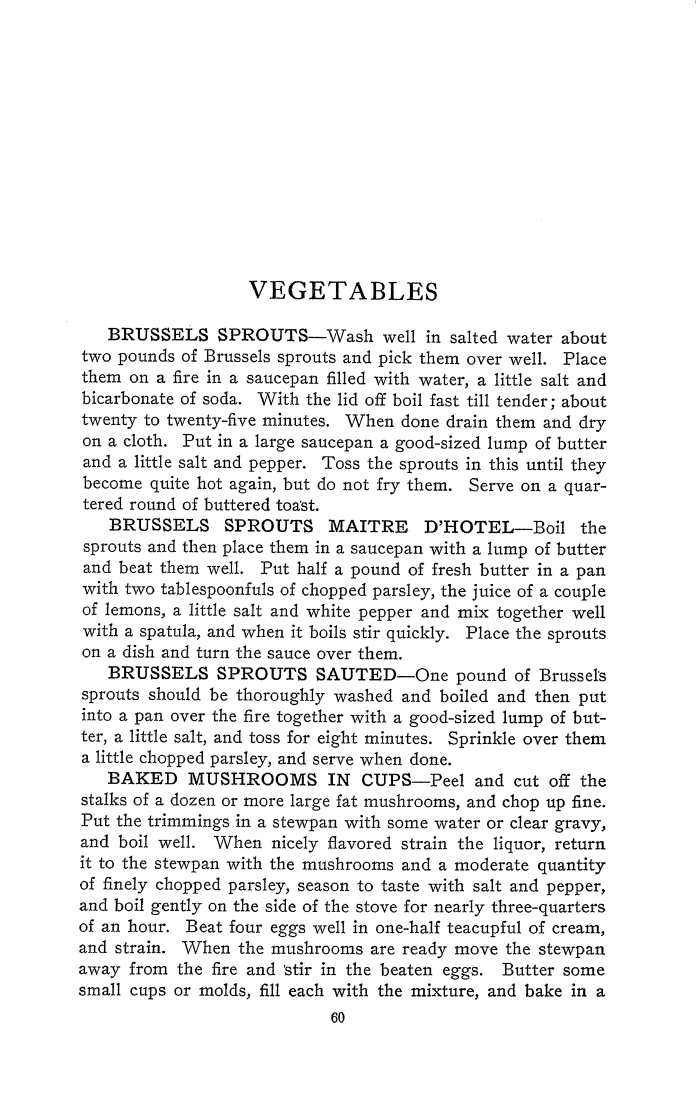 VEGETABLES

BRUSSELS SPROUTS—Wash well in salted water about two pounds of Brussels sprouts and pick them over well. Place them on a fire in a saucepan filled with water, a little salt and bicarbonate of soda. With the lid off boil fast till tender; about twenty to twenty-five minutes. When done drain them and dry on a cloth. Put in a large saucepan a good-sized lump of butter and a little salt and pepper. Toss the sprouts in this until they become quite hot again, but do not fry them. Serve on a quartered round of buttered toast.

BRUSSELS SPROUTS MAITRE D'HOTEL—Boil the sprouts and then place them in a saucepan with a lump of butter and beat them well. Put half a pound of fresh butter in a pan with two tablespoonfuls of chopped parsley, the juice of a couple of lemons, a little salt and white pepper and mix together well with a spatula, and when it boils stir quickly. Place the sprouts on a dish and turn the sauce over them.

BRUSSELS SPROUTS SAUTED—One pound of Brussels sprouts should be thoroughly washed and boiled and then put into a pan over the fire together with a good-sized lump of butter, a little salt, and toss for eight minutes. Sprinkle over them a little chopped parsley, and serve when done.

BAKED MUSHROOMS IN CUPS—Peel and cut off the stalks of a dozen or more large fat mushrooms, and chop up fine. Put the trimmings in a stewpan with some water or clear gravy, and boil well. When nicely flavored strain the liquor, return it to the stewpan with the mushrooms and a moderate quantity of finely chopped parsley, season to taste with salt and pepper, and boil gently on the side of the stove for nearly three-quarters of an hour. Beat four eggs well in one-half teacupful of cream, and strain. When the mushrooms are ready move the stewpan away from the fire and stir in the beaten eggs. Butter some small cups or molds, fill each with the mixture, and bake in a

60